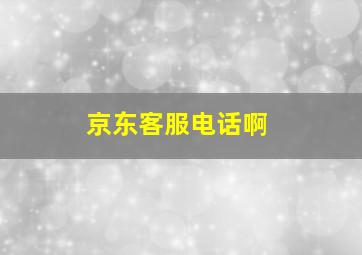 京东客服电话啊